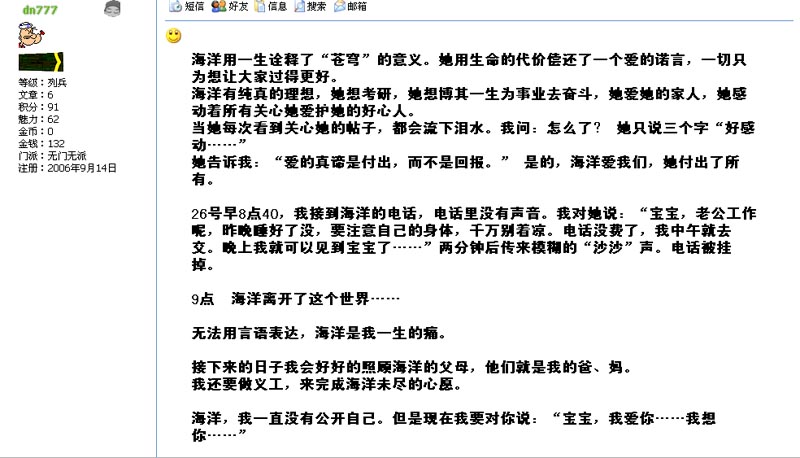 dn777

等级：列兵
文章：6
积分：91
魅力：62
金币：0
金钱：132
门派：无门无派
注册：2006年9月14日

短信 好友 信息 搜索 邮箱

海洋用一生诠释了“苍穹”的意义。她用生命的代价偿还了一个爱的诺言，一切只为想让大家过得更好。
海洋有纯真的理想，她想考研，她想博其一生为事业去奋斗，她爱她的家人，她感动着所有关心她爱护她的好心人。
当她每次看到关心她的帖子，都会流下泪水。我问：怎么了？ 她只说三个字“好感动……”
她告诉我：“爱的真谛是付出，而不是回报。” 是的，海洋爱我们，她付出了所有。

26号早8点40，我接到海洋的电话，电话里没有声音。我对她说：“宝宝，老公工作呢，昨晚睡好了没，要注意自己的身体，千万别着凉。电话没费了，我中午就去交。晚上我就可以见到宝宝了……”两分钟后传来模糊的“沙沙”声。电话被挂掉。

9点 海洋离开了这个世界……

无法用言语表达，海洋是我一生的痛。

接下来的日子我会好好的照顾海洋的父母，他们就是我的爸、妈。
我还要做义工，来完成海洋未尽的心愿。

海洋，我一直没有公开自己。但是现在我要对你说：“宝宝，我爱你……我想你……”